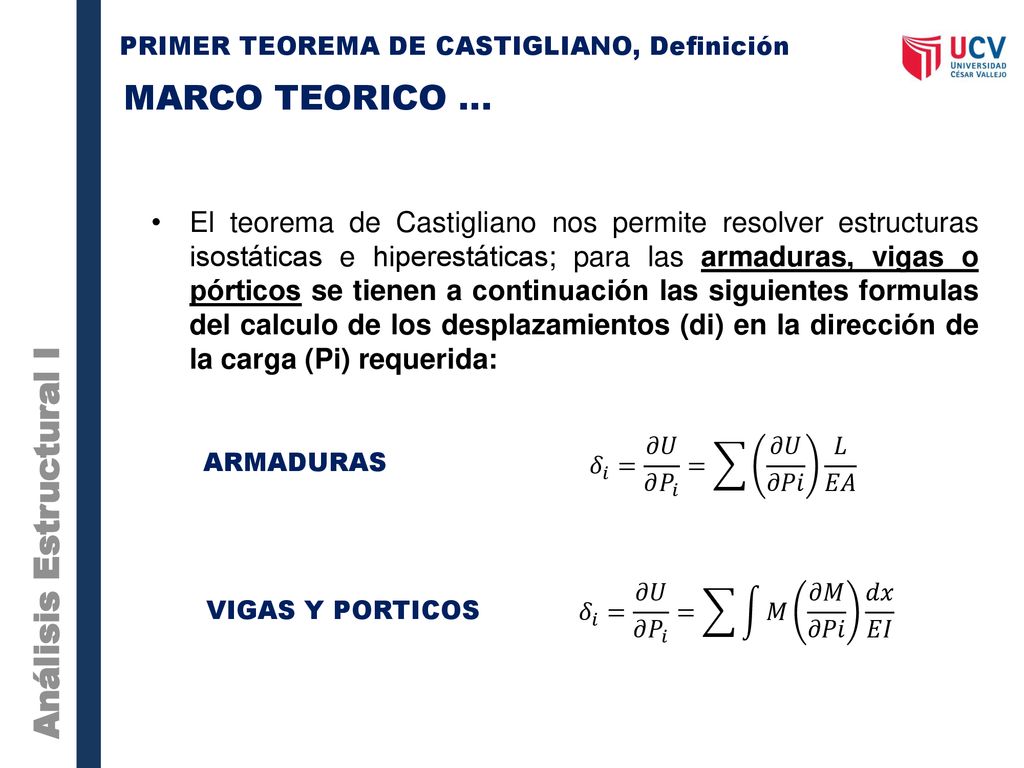 PRIMER TEOREMA DE CASTIGLIANO, Definición

UCV UNIVERSIDAD CÉSAR VALLEJO

MARCO TEORICO …

Análisis Estructural I

• El teorema de Castigliano nos permite resolver estructuras isostáticas e hiperestáticas; para las armaduras, vigas o pórticos se tienen a continuación las siguientes formulas del calculo de los desplazamientos (di) en la dirección de la carga (Pi) requerida:

ARMADURAS $\delta_i = \frac{\partial U}{\partial P_i} = \sum \left(\frac{\partial U}{\partial Pi}\right) \frac{L}{EA}$

VIGAS Y PORTICOS $\delta_i = \frac{\partial U}{\partial P_i} = \sum \int M \left(\frac{\partial M}{\partial Pi}\right) \frac{dx}{EI}$